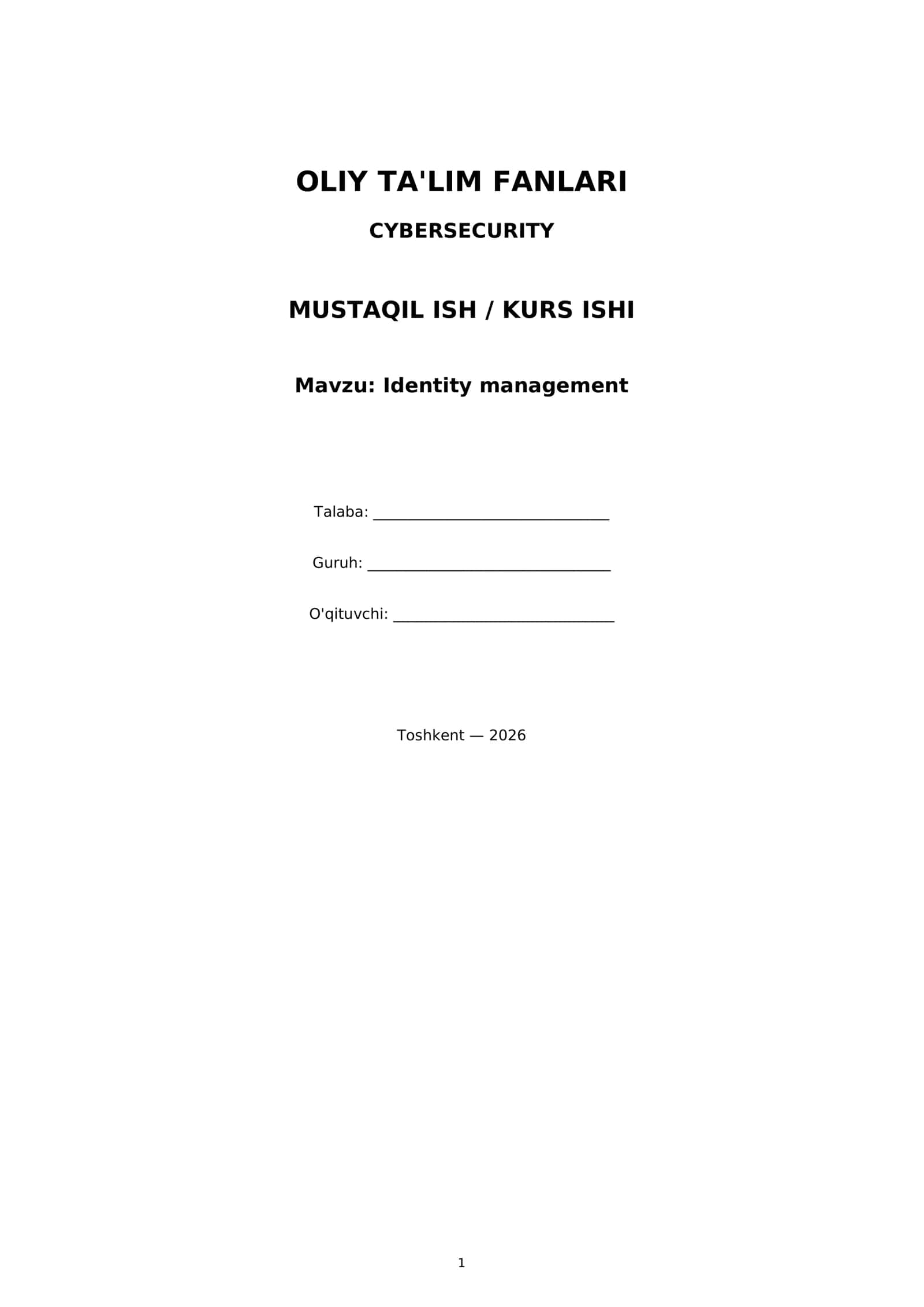 OLIY TA'LIM FANLARI

CYBERSECURITY

MUSTAQIL ISH / KURS ISHI

Mavzu: Identity management

Talaba: ____

Guruh: ____

O'qituvchi: ____

Toshkent — 2026

1